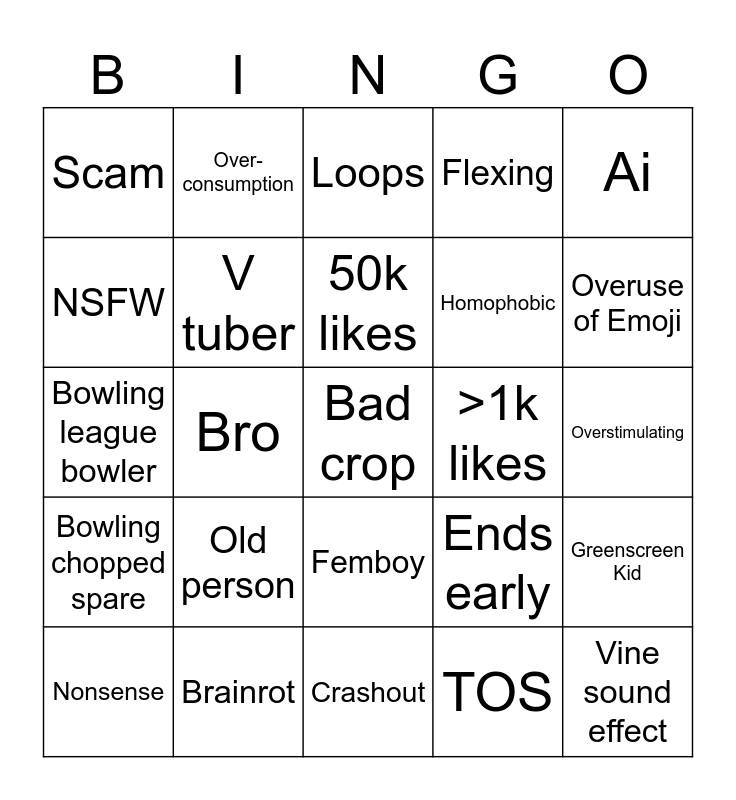 | B | I | N | G | O |
|---|---|---|---|---|
| Scam | Over-consumption | Loops | Flexing | Ai |
| NSFW | V tuber | 50k likes | Homophobic | Overuse of Emoji |
| Bowling league bowler | Bro | Bad crop | >1k likes | Overstimulating |
| Bowling chopped spare | Old person | Femboy | Ends early | Greenscreen Kid |
| Nonsense | Brainrot | Crashout | TOS | Vine sound effect |